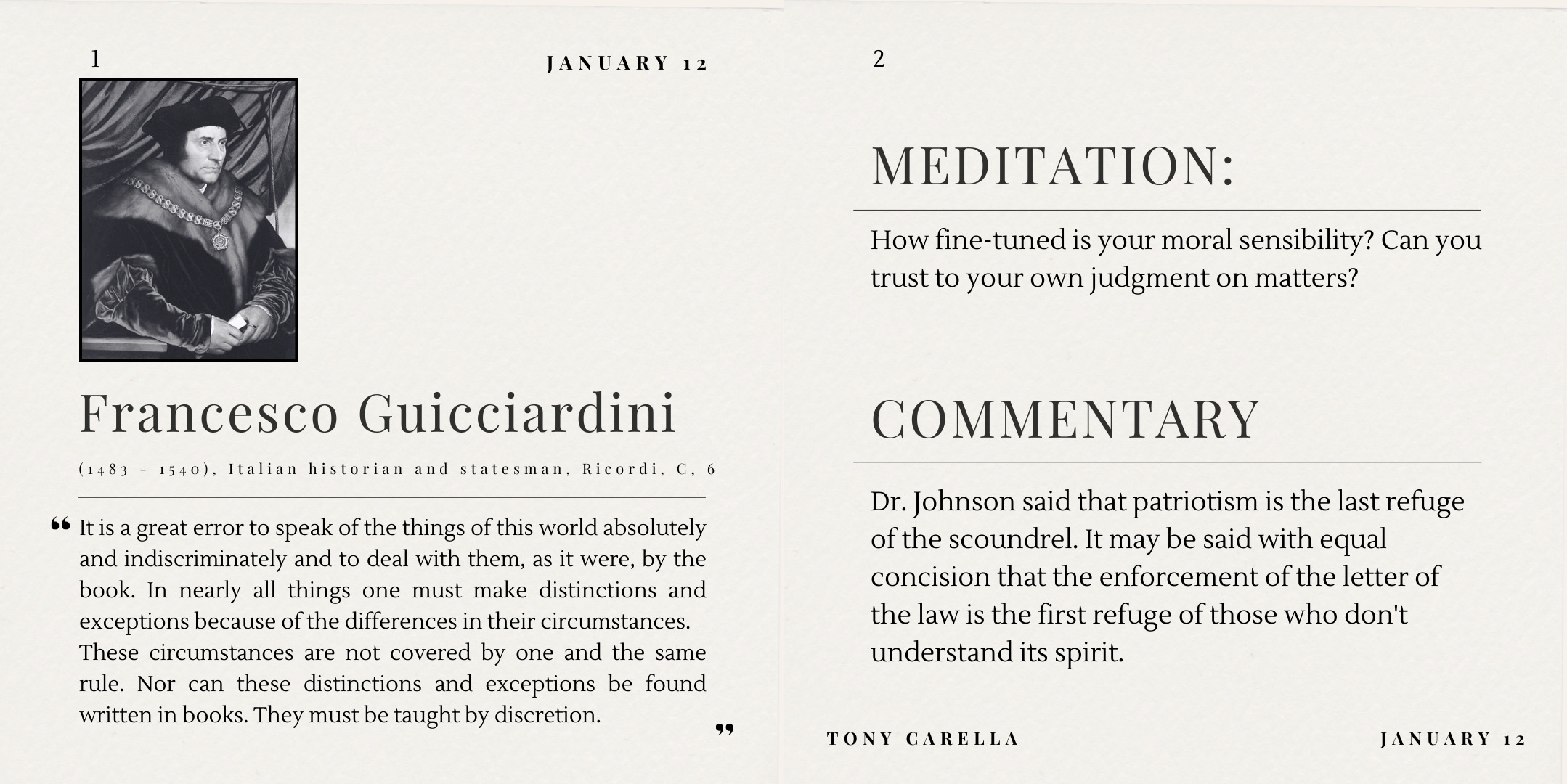 1

JANUARY 12

Francesco Guicciardini

(1483 - 1540), Italian historian and statesman, Ricordi, C, 6

" It is a great error to speak of the things of this world absolutely and indiscriminately and to deal with them, as it were, by the book. In nearly all things one must make distinctions and exceptions because of the differences in their circumstances. These circumstances are not covered by one and the same rule. Nor can these distinctions and exceptions be found written in books. They must be taught by discretion. "

2

MEDITATION:

How fine-tuned is your moral sensibility? Can you trust to your own judgment on matters?

COMMENTARY

Dr. Johnson said that patriotism is the last refuge of the scoundrel. It may be said with equal concision that the enforcement of the letter of the law is the first refuge of those who don't understand its spirit.

TONY CARELLA

JANUARY 12